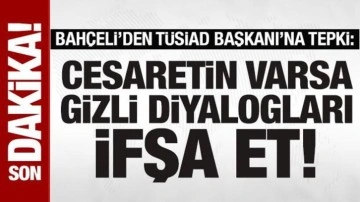 SON DAKİKA!

BAHÇELİ'DEN TÜSİAD BAŞKANI'NA TEPKİ:

CESARETİN VARSA GİZLİ DİYALOGLARI İFŞA ET!